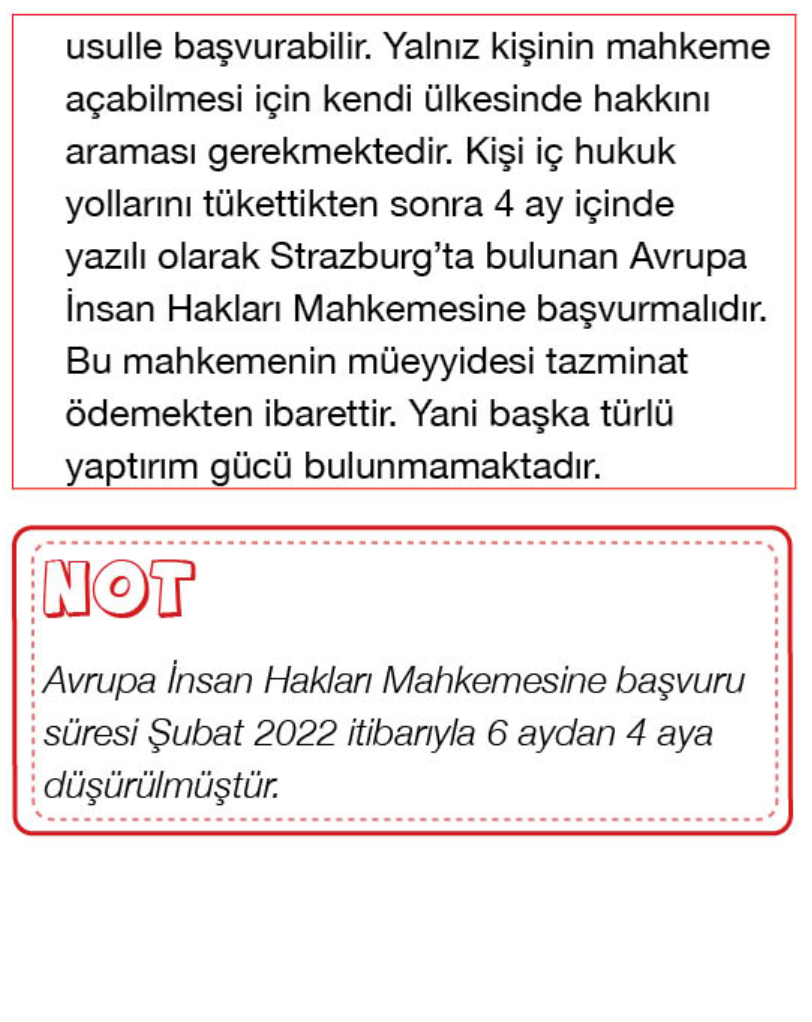 usulle başvurabilir. Yalnız kişinin mahkeme açabilmesi için kendi ülkesinde hakkını araması gerekmektedir. Kişi iç hukuk yollarını tükettikten sonra 4 ay içinde yazılı olarak Strazburg'ta bulunan Avrupa İnsan Hakları Mahkemesine başvurmalıdır. Bu mahkemenin müeyyidesi tazminat ödemekten ibarettir. Yani başka türlü yaptırım gücü bulunmamaktadır.

NOT

Avrupa İnsan Hakları Mahkemesine başvuru süresi Şubat 2022 itibarıyla 6 aydan 4 aya düşürülmüştür.